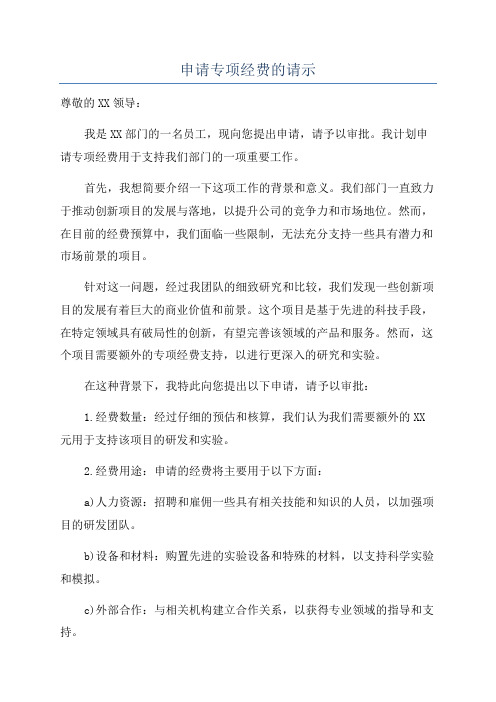 申请专项经费的请示

尊敬的XX领导：

我是XX部门的一名员工，现向您提出申请，请予以审批。我计划申请专项经费用于支持我们部门的一项重要工作。

首先，我想简要介绍一下这项工作的背景和意义。我们部门一直致力于推动创新项目的发展与落地，以提升公司的竞争力和市场地位。然而，在目前的经费预算中，我们面临一些限制，无法充分支持一些具有潜力和市场前景的项目。

针对这一问题，经过我团队的细致研究和比较，我们发现一些创新项目的发展有着巨大的商业价值和前景。这个项目是基于先进的科技手段，在特定领域具有破局性的创新，有望完善该领域的产品和服务。然而，这个项目需要额外的专项经费支持，以进行更深入的研究和实验。

在这种背景下，我特此向您提出以下申请，请予以审批：

1.经费数量：经过仔细的预估和核算，我们认为我们需要额外的XX元用于支持该项目的研发和实验。

2.经费用途：申请的经费将主要用于以下方面：

a)人力资源：招聘和雇佣一些具有相关技能和知识的人员，以加强项目的研发团队。

b)设备和材料：购置先进的实验设备和特殊的材料，以支持科学实验和模拟。

c)外部合作：与相关机构建立合作关系，以获得专业领域的指导和支持。